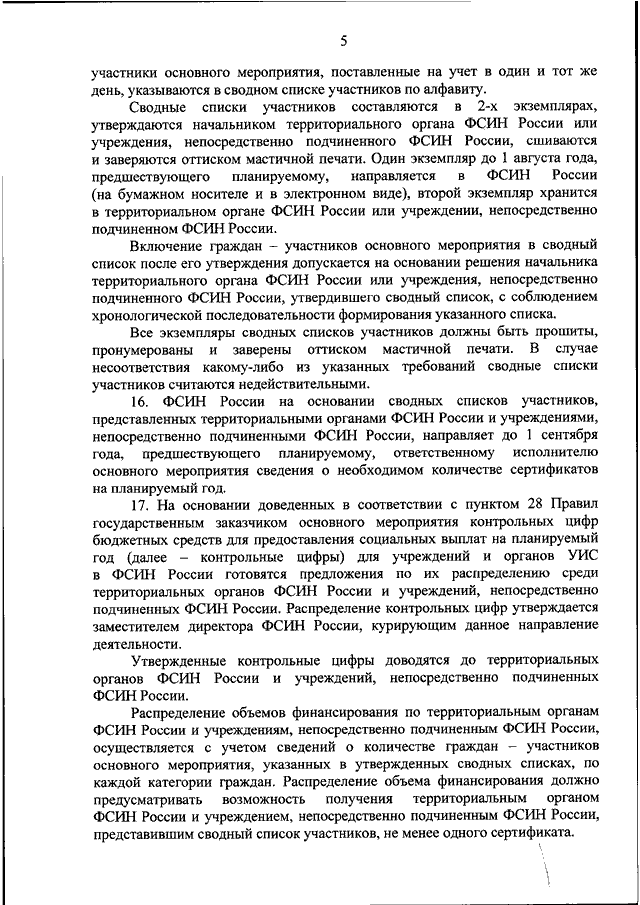 5

участники основного мероприятия, поставленные на учет в один и тот же день, указываются в сводном списке участников по алфавиту.

Сводные списки участников составляются в 2-х экземплярах, утверждаются начальником территориального органа ФСИН России или учреждения, непосредственно подчиненного ФСИН России, сшиваются и заверяются оттиском мастичной печати. Один экземпляр до 1 августа года, предшествующего планируемому, направляется в ФСИН России (на бумажном носителе и в электронном виде), второй экземпляр хранится в территориальном органе ФСИН России или учреждении, непосредственно подчиненном ФСИН России.

Включение граждан – участников основного мероприятия в сводный список после его утверждения допускается на основании решения начальника территориального органа ФСИН России или учреждения, непосредственно подчиненного ФСИН России, утвердившего сводный список, с соблюдением хронологической последовательности формирования указанного списка.

Все экземпляры сводных списков участников должны быть прошиты, пронумерованы и заверены оттиском мастичной печати. В случае несоответствия какому-либо из указанных требований сводные списки участников считаются недействительными.

16. ФСИН России на основании сводных списков участников, представленных территориальными органами ФСИН России и учреждениями, непосредственно подчиненными ФСИН России, направляет до 1 сентября года, предшествующего планируемому, ответственному исполнителю основного мероприятия сведения о необходимом количестве сертификатов на планируемый год.

17. На основании доведенных в соответствии с пунктом 28 Правил государственным заказчиком основного мероприятия контрольных цифр бюджетных средств для предоставления социальных выплат на планируемый год (далее – контрольные цифры) для учреждений и органов УИС в ФСИН России готовятся предложения по их распределению среди территориальных органов ФСИН России и учреждений, непосредственно подчиненных ФСИН России. Распределение контрольных цифр утверждается заместителем директора ФСИН России, курирующим данное направление деятельности.

Утвержденные контрольные цифры доводятся до территориальных органов ФСИН России и учреждений, непосредственно подчиненных ФСИН России.

Распределение объемов финансирования по территориальным органам ФСИН России и учреждениям, непосредственно подчиненным ФСИН России, осуществляется с учетом сведений о количестве граждан – участников основного мероприятия, указанных в утвержденных сводных списках, по каждой категории граждан. Распределение объема финансирования должно предусматривать возможность получения территориальным органом ФСИН России и учреждением, непосредственно подчиненным ФСИН России, представившим сводный список участников, не менее одного сертификата.